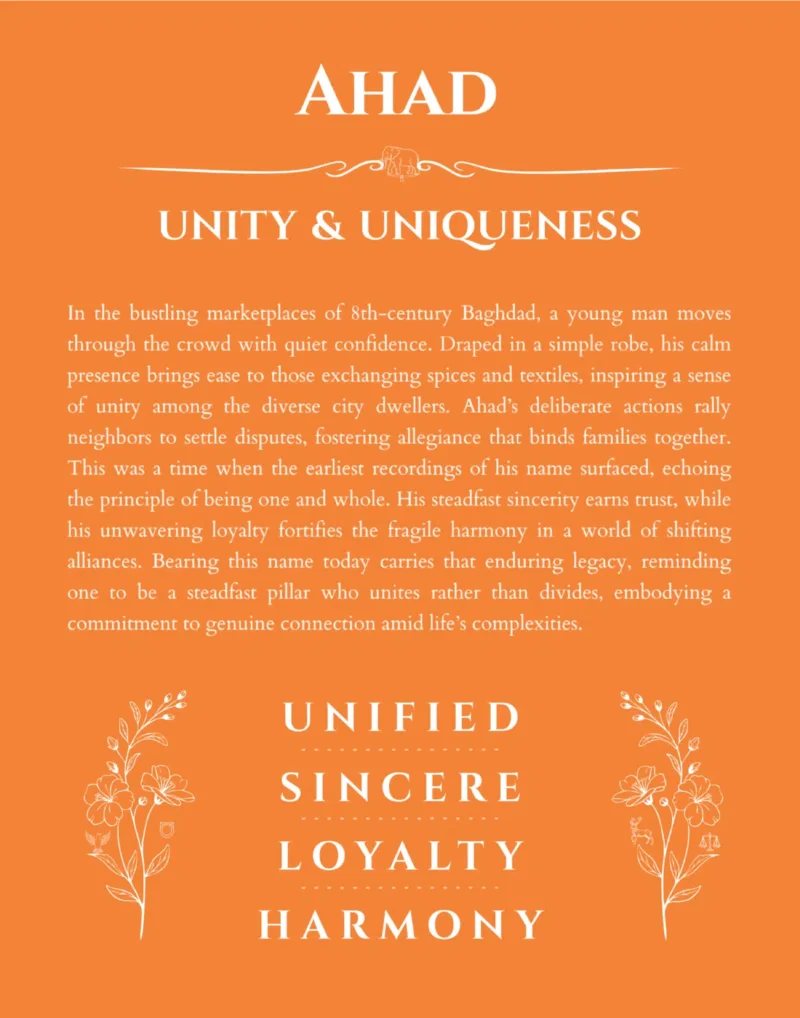 AHAD

UNITY & UNIQUENESS

In the bustling marketplaces of 8th-century Baghdad, a young man moves through the crowd with quiet confidence. Draped in a simple robe, his calm presence brings ease to those exchanging spices and textiles, inspiring a sense of unity among the diverse city dwellers. Ahad's deliberate actions rally neighbors to settle disputes, fostering allegiance that binds families together. This was a time when the earliest recordings of his name surfaced, echoing the principle of being one and whole. His steadfast sincerity earns trust, while his unwavering loyalty fortifies the fragile harmony in a world of shifting alliances. Bearing this name today carries that enduring legacy, reminding one to be a steadfast pillar who unites rather than divides, embodying a commitment to genuine connection amid life's complexities.

UNIFIED

SINCERE

LOYALTY

HARMONY